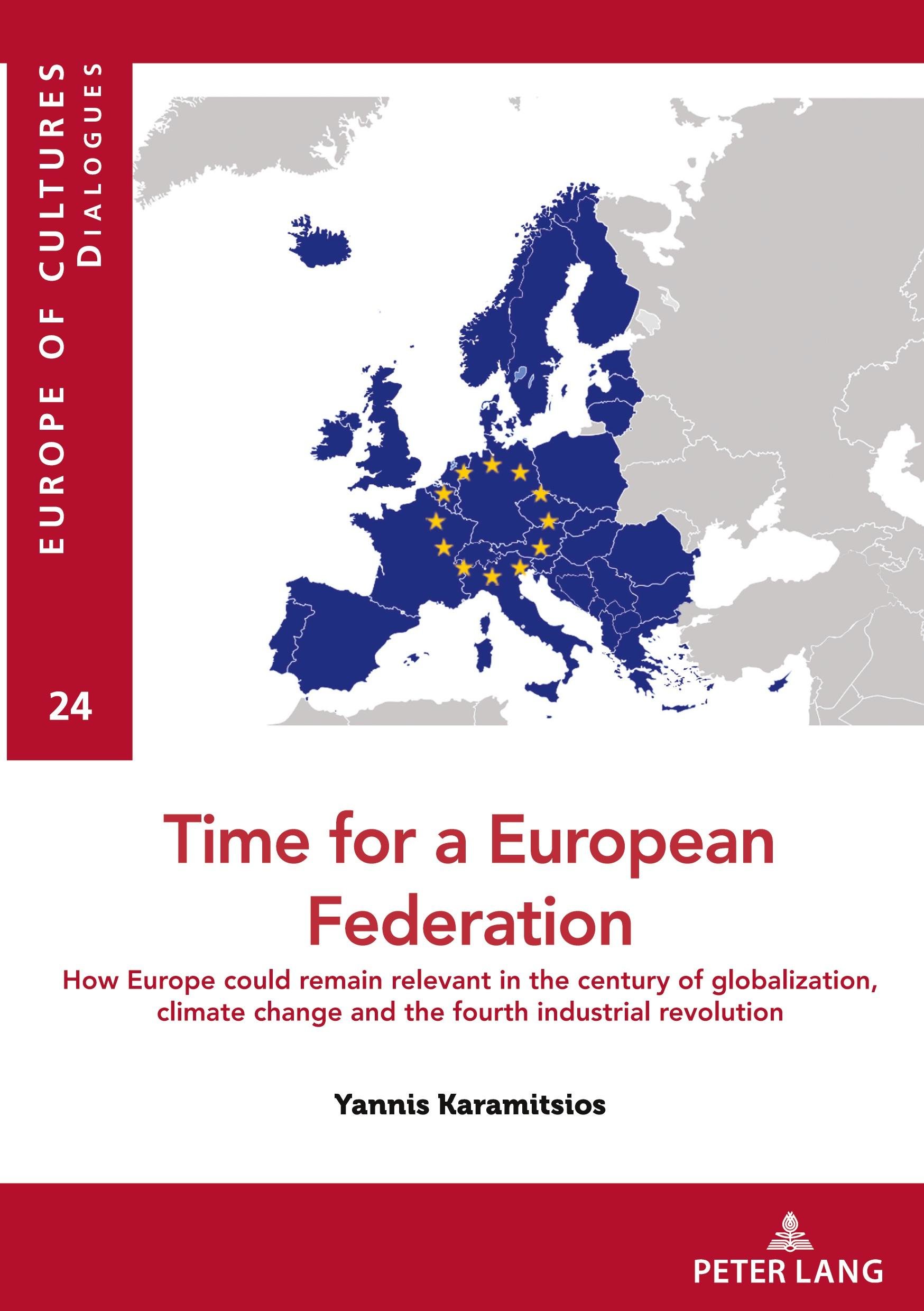 EUROPE OF CULTURES
DIALOGUES

24

Time for a European Federation

How Europe could remain relevant in the century of globalization, climate change and the fourth industrial revolution

Yannis Karamitsios

PETER LANG